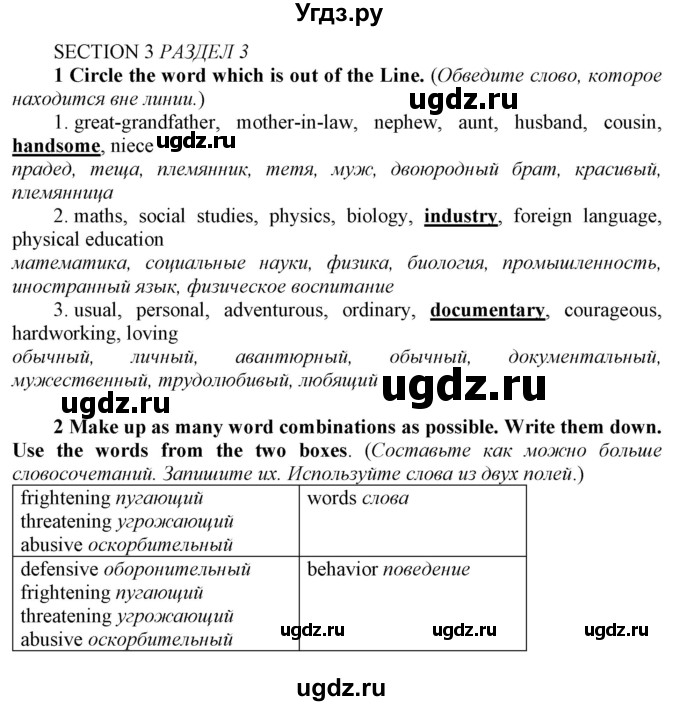 Угдз.ру

SECTION 3 РАЗДЕЛ 3

1 Circle the word which is out of the Line. (Обведите слово, которое находится вне линии.)

ugdz.ru

1. great-grandfather, mother-in-law, nephew, aunt, husband, cousin, handsome, niece ugdz.ru
прадед, теща, племянник, тетя, муж, двоюродный брат, красивый, племянница

2. maths, social studies, physics, biology, industry, foreign language, physical education
математика, социальные науки, физика, биология, промышленность, иностранный язык, физическое воспитание

3. usual, personal, adventurous, ordinary, documentary, courageous, hardworking, loving
обычный, личный, авантюрный, обычный, документальный, мужественный, трудолюбивый, любящий ugdz.ru

ugdz.ru

2 Make up as many word combinations as possible. Write them down. Use the words from the two boxes. (Составьте как можно больше словосочетаний. Запишите их. Используйте слова из двух полей.)

| frightening пугающий threatening угрожающий abusive оскорбительный | words слова |
|---|---|
| defensive оборонительный frightening пугающий threatening угрожающий abusive оскорбительный | behavior поведение |

ugdz.ru ugdz.ru ugdz.ru

ugdz.ru